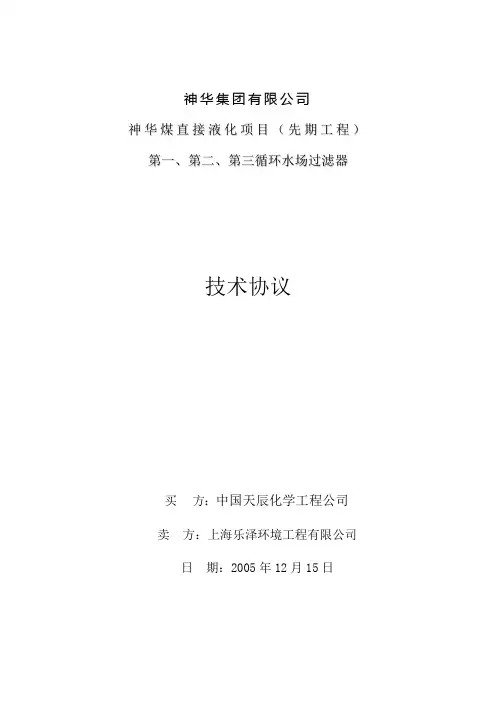 神华集团有限公司

神华煤直接液化项目（先期工程）

第一、第二、第三循环水场过滤器

技术协议

买　方：中国天辰化学工程公司

卖　方：上海乐泽环境工程有限公司

日　期：2005 年 12 月 15 日